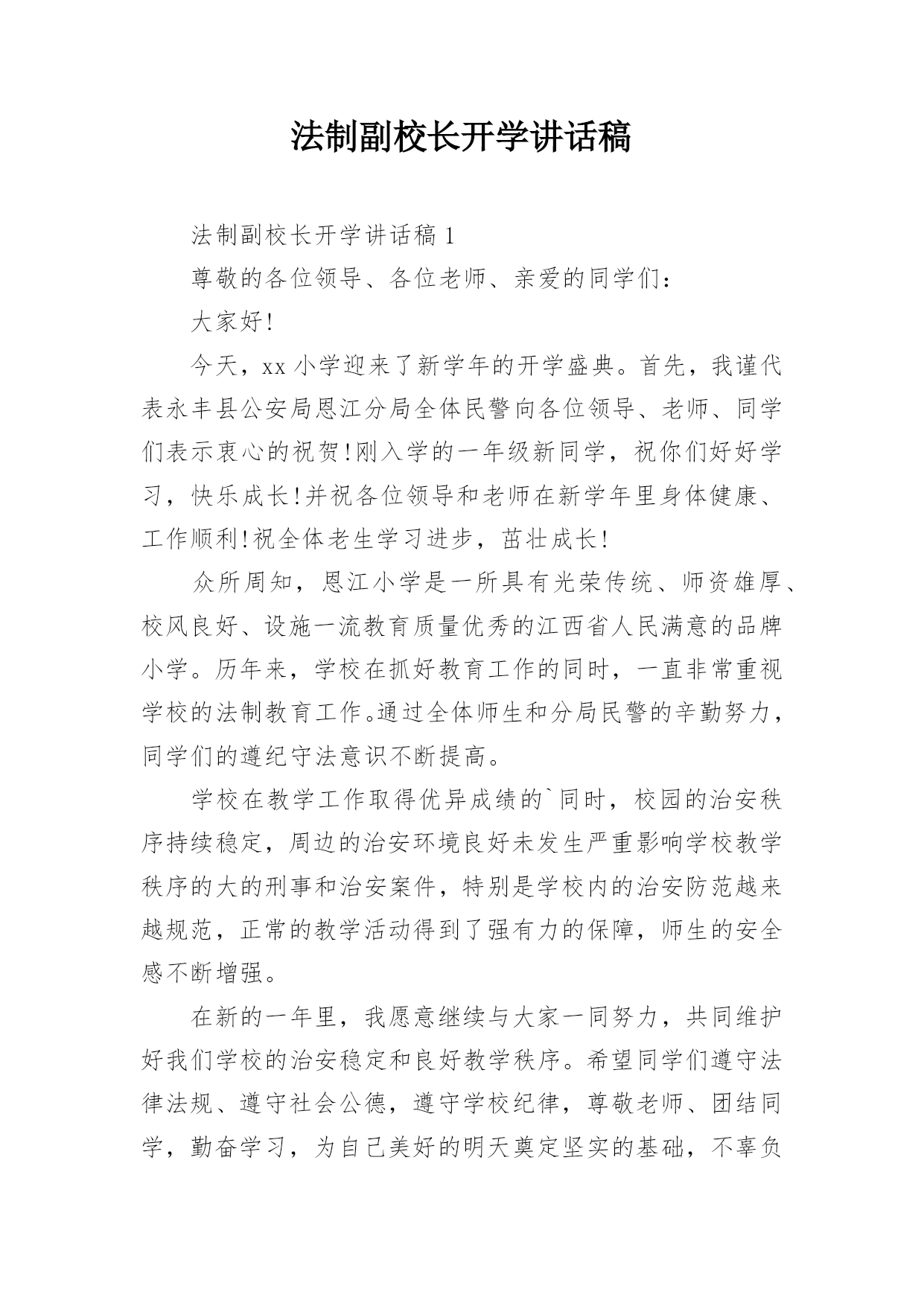 法制副校长开学讲话稿

法制副校长开学讲话稿 1

尊敬的各位领导、各位老师、亲爱的同学们：

大家好!

今天，xx 小学迎来了新学年的开学盛典。首先，我谨代表永丰县公安局恩江分局全体民警向各位领导、老师、同学们表示衷心的祝贺!刚入学的一年级新同学，祝你们好好学习，快乐成长!并祝各位领导和老师在新学年里身体健康、工作顺利!祝全体老生学习进步，茁壮成长!

众所周知，恩江小学是一所具有光荣传统、师资雄厚、校风良好、设施一流教育质量优秀的江西省人民满意的品牌小学。历年来，学校在抓好教育工作的同时，一直非常重视学校的法制教育工作。通过全体师生和分局民警的辛勤努力，同学们的遵纪守法意识不断提高。

学校在教学工作取得优异成绩的`同时，校园的治安秩序持续稳定，周边的治安环境良好未发生严重影响学校教学秩序的大的刑事和治安案件，特别是学校内的治安防范越来越规范，正常的教学活动得到了强有力的保障，师生的安全感不断增强。

在新的一年里，我愿意继续与大家一同努力，共同维护好我们学校的治安稳定和良好教学秩序。希望同学们遵守法律法规、遵守社会公德，遵守学校纪律，尊敬老师、团结同学，勤奋学习，为自己美好的明天奠定坚实的基础，不辜负